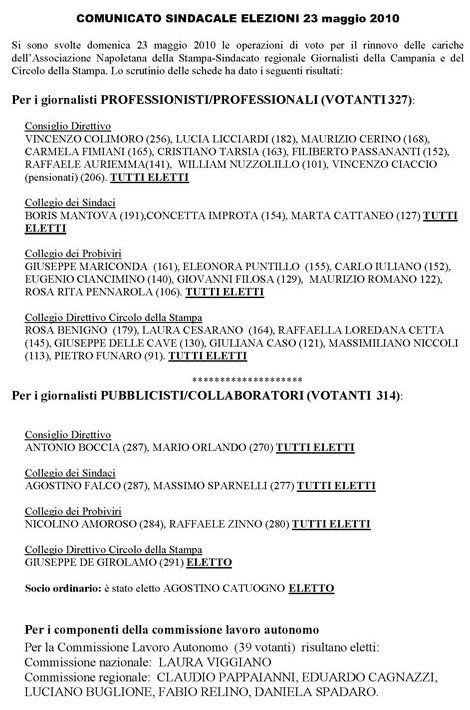 COMUNICATO SINDACALE ELEZIONI 23 maggio 2010

Si sono svolte domenica 23 maggio 2010 le operazioni di voto per il rinnovo delle cariche dell'Associazione Napoletana della Stampa-Sindacato regionale Giornalisti della Campania e del Circolo della Stampa. Lo scrutinio delle schede ha dato i seguenti risultati:

Per i giornalisti PROFESSIONISTI/PROFESSIONALI (VOTANTI 327):

Consiglio Direttivo
VINCENZO COLIMORO (256), LUCIA LICCIARDI (182), MAURIZIO CERINO (168), CARMELA FIMIANI (165), CRISTIANO TARSIA (163), FILIBERTO PASSANANTI (152), RAFFAELE AURIEMMA(141), WILLIAM NUZZOLILLO (101), VINCENZO CIACCIO (pensionati) (206). TUTTI ELETTI

Collegio dei Sindaci
BORIS MANTOVA (191),CONCETTA IMPROTA (154), MARTA CATTANEO (127) TUTTI ELETTI

Collegio dei Probiviri
GIUSEPPE MARICONDA (161), ELEONORA PUNTILLO (155), CARLO IULIANO (152), EUGENIO CIANCIMINO (140), GIOVANNI FILOSA (129), MAURIZIO ROMANO 122), ROSA RITA PENNAROLA (106). TUTTI ELETTI

Collegio Direttivo Circolo della Stampa
ROSA BENIGNO (179), LAURA CESARANO (164), RAFFAELLA LOREDANA CETTA (145), GIUSEPPE DELLE CAVE (130), GIULIANA CASO (121), MASSIMILIANO NICCOLI (113), PIETRO FUNARO (91). TUTTI ELETTI

********************

Per i giornalisti PUBBLICISTI/COLLABORATORI (VOTANTI 314):

Consiglio Direttivo
ANTONIO BOCCIA (287), MARIO ORLANDO (270) TUTTI ELETTI

Collegio dei Sindaci
AGOSTINO FALCO (287), MASSIMO SPARNELLI (277) TUTTI ELETTI

Collegio dei Probiviri
NICOLINO AMOROSO (284), RAFFAELE ZINNO (280) TUTTI ELETTI

Collegio Direttivo Circolo della Stampa
GIUSEPPE DE GIROLAMO (291) ELETTO

Socio ordinario: è stato eletto AGOSTINO CATUOGNO ELETTO

Per i componenti della commissione lavoro autonomo
Per la Commissione Lavoro Autonomo (39 votanti) risultano eletti:
Commissione nazionale: LAURA VIGGIANO
Commissione regionale: CLAUDIO PAPPAIANNI, EDUARDO CAGNAZZI, LUCIANO BUGLIONE, FABIO RELINO, DANIELA SPADARO.